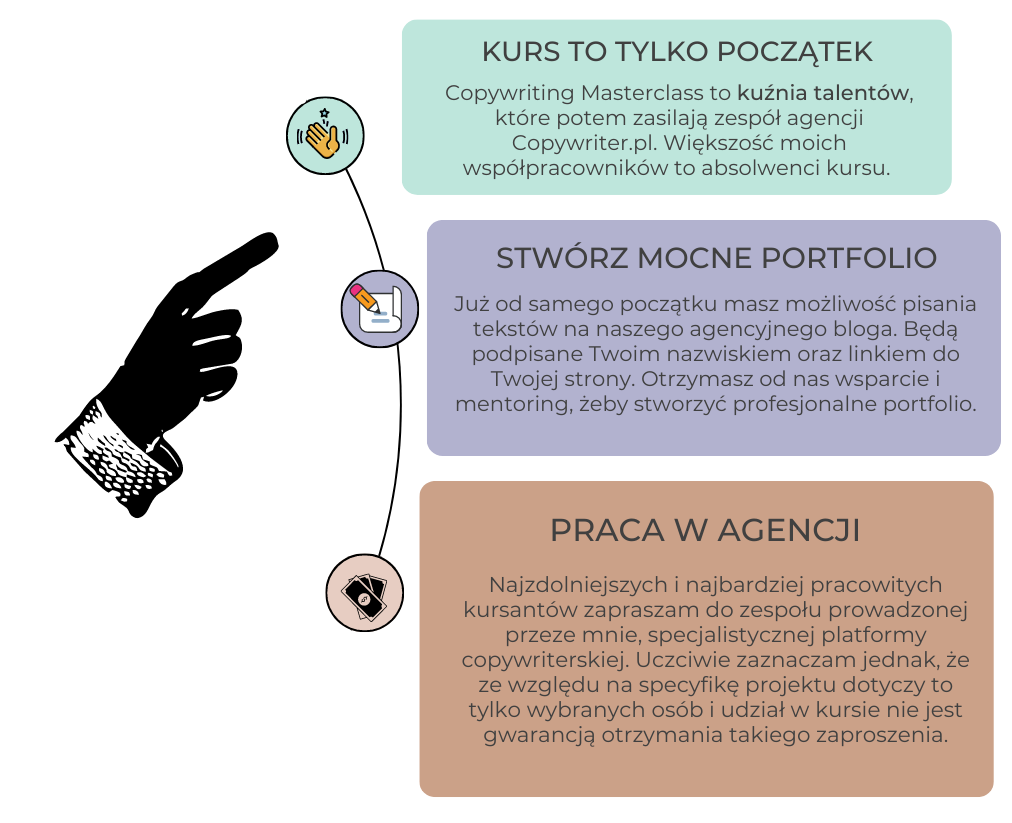 KURS TO TYLKO POCZĄTEK

Copywriting Masterclass to kuźnia talentów, które potem zasilają zespół agencji Copywriter.pl. Większość moich współpracowników to absolwenci kursu.

STWÓRZ MOCNE PORTFOLIO

Już od samego początku masz możliwość pisania tekstów na naszego agencyjnego bloga. Będą podpisane Twoim nazwiskiem oraz linkiem do Twojej strony. Otrzymasz od nas wsparcie i mentoring, żeby stworzyć profesjonalne portfolio.

PRACA W AGENCJI

Najzdolniejszych i najbardziej pracowitych kursantów zapraszam do zespołu prowadzonej przeze mnie, specjalistycznej platformy copywriterskiej. Uczciwie zaznaczam jednak, że ze względu na specyfikę projektu dotyczy to tylko wybranych osób i udział w kursie nie jest gwarancją otrzymania takiego zaproszenia.